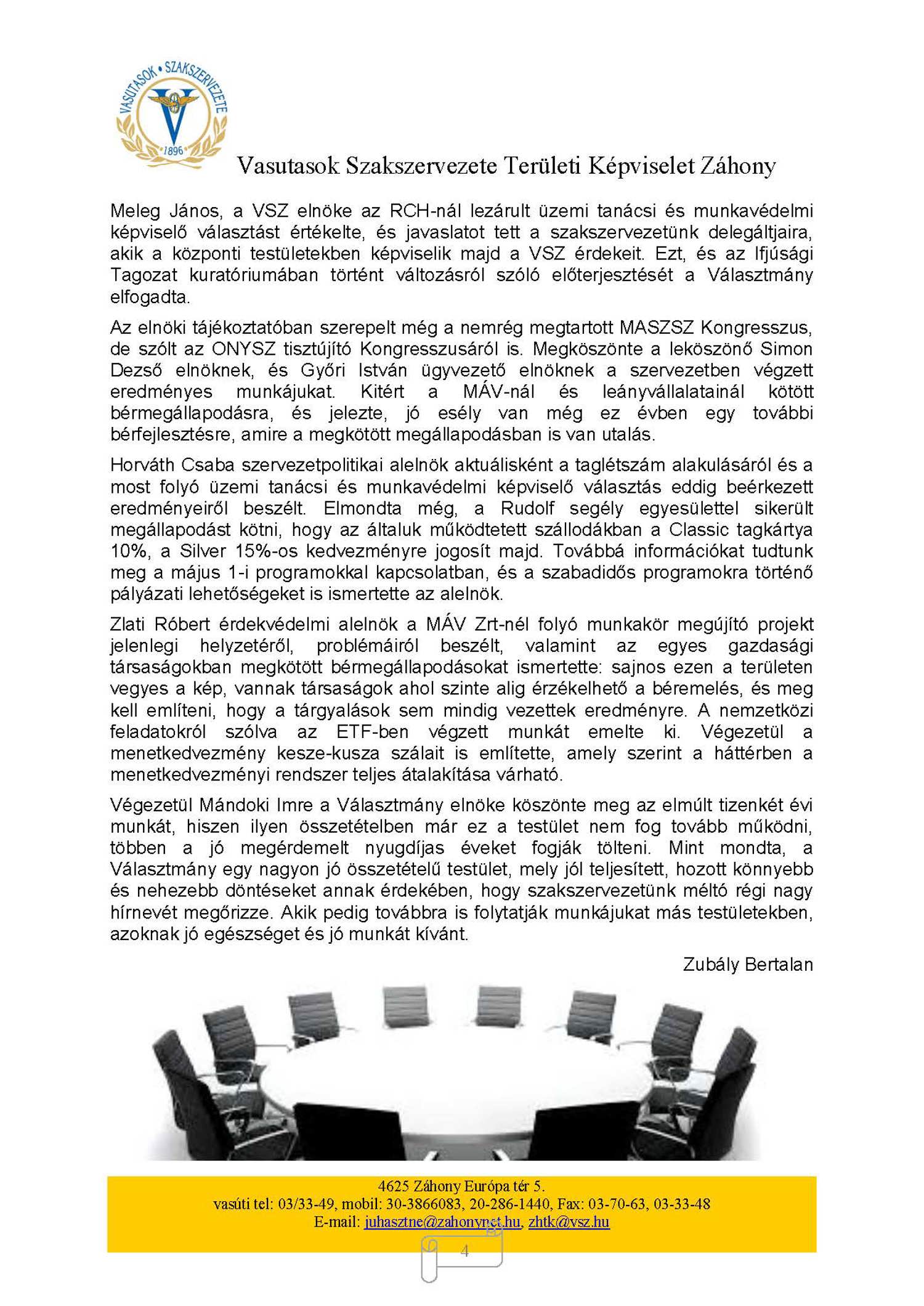 VASUTASOK • SZAKSZERVEZETE
1896

Vasutasok Szakszervezete Területi Képviselet Záhony

Meleg János, a VSZ elnöke az RCH-nál lezárult üzemi tanácsi és munkavédelmi képviselő választást értékelte, és javaslatot tett a szakszervezetünk delegáltjaira, akik a központi testületekben képviselik majd a VSZ érdekeit. Ezt, és az Ifjúsági Tagozat kuratóriumában történt változásról szóló előterjesztését a Választmány elfogadta.

Az elnöki tájékoztatóban szerepelt még a nemrég megtartott MASZSZ Kongresszus, de szólt az ONYSZ tisztújító Kongresszusáról is. Megköszönte a leköszönő Simon Dezső elnöknek, és Győri István ügyvezető elnöknek a szervezetben végzett eredményes munkájukat. Kitért a MÁV-nál és leányvállalatainál kötött bérmegállapodásra, és jelezte, jó esély van még ez évben egy további bérfejlesztésre, amire a megkötött megállapodásban is van utalás.

Horváth Csaba szervezetpolitikai alelnök aktuálisként a taglétszám alakulásáról és a most folyó üzemi tanácsi és munkavédelmi képviselő választás eddig beérkezett eredményeiről beszélt. Elmondta még, a Rudolf segély egyesülettel sikerült megállapodást kötni, hogy az általuk működtetett szállodákban a Classic tagkártya 10%, a Silver 15%-os kedvezményre jogosít majd. Továbbá információkat tudtunk meg a május 1-i programokkal kapcsolatban, és a szabadidős programokra történő pályázati lehetőségeket is ismertette az alelnök.

Zlati Róbert érdekvédelmi alelnök a MÁV Zrt-nél folyó munkakör megújító projekt jelenlegi helyzetéről, problémáiról beszélt, valamint az egyes gazdasági társaságokban megkötött bérmegállapodásokat ismertette: sajnos ezen a területen vegyes a kép, vannak társaságok ahol szinte alig érzékelhető a béremelés, és meg kell említeni, hogy a tárgyalások sem mindig vezettek eredményre. A nemzetközi feladatokról szólva az ETF-ben végzett munkát emelte ki. Végezetül a menetkedvezmény kesze-kusza szálait is említette, amely szerint a háttérben a menetkedvezményi rendszer teljes átalakítása várható.

Végezetül Mándoki Imre a Választmány elnöke köszönte meg az elmúlt tizenkét évi munkát, hiszen ilyen összetételben már ez a testület nem fog tovább működni, többen a jó megérdemelt nyugdíjas éveket fogják tölteni. Mint mondta, a Választmány egy nagyon jó összetételű testület, mely jól teljesített, hozott könnyebb és nehezebb döntéseket annak érdekében, hogy szakszervezetünk méltó régi nagy hírnevét megőrizze. Akik pedig továbbra is folytatják munkájukat más testületekben, azoknak jó egészséget és jó munkát kívánt.

Zubály Bertalan

4625 Záhony Európa tér 5.
vasúti tel: 03/33-49, mobil: 30-3866083, 20-286-1440, Fax: 03-70-63, 03-33-48
E-mail: juhasztne@zahonynet.hu, zhtk@vsz.hu

4